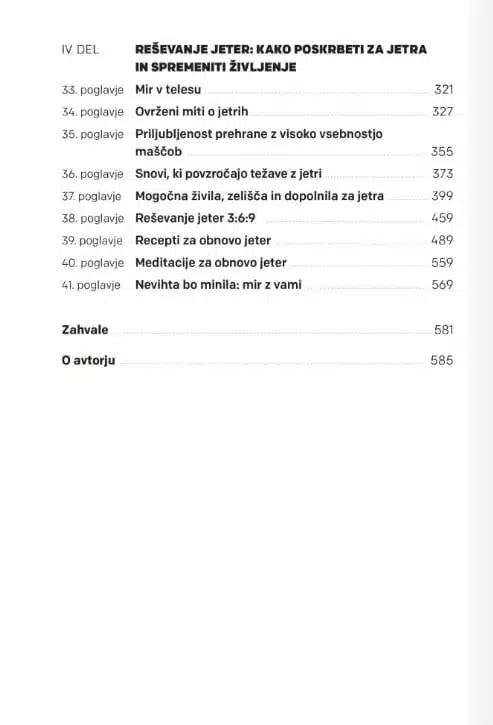 IV. DEL REŠEVANJE JETER: KAKO POSKRBETI ZA JETRA IN SPREMENITI ŽIVLJENJE

33. poglavje Mir v telesu 321
34. poglavje Ovrženi miti o jetrih 327
35. poglavje Priljubljenost prehrane z visoko vsebnostjo maščob 355
36. poglavje Snovi, ki povzročajo težave z jetri 373
37. poglavje Mogočna živila, zelišča in dopolnila za jetra 399
38. poglavje Reševanje jeter 3:6:9 459
39. poglavje Recepti za obnovo jeter 489
40. poglavje Meditacije za obnovo jeter 559
41. poglavje Nevihta bo minila: mir z vami 569

Zahvale 581

O avtorju 585